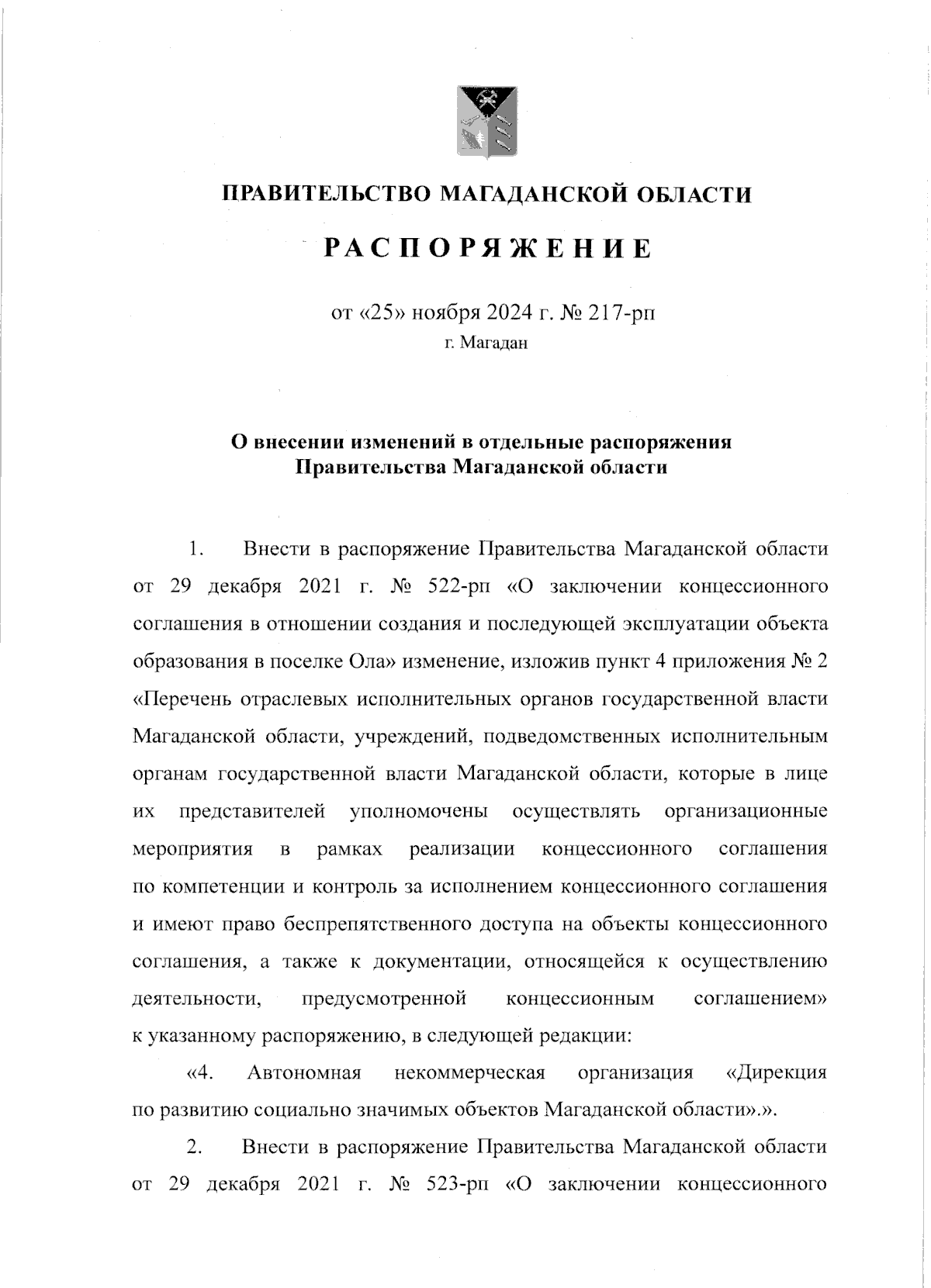 ПРАВИТЕЛЬСТВО МАГАДАНСКОЙ ОБЛАСТИ

РАСПОРЯЖЕНИЕ

от «25» ноября 2024 г. № 217-рп
г. Магадан

О внесении изменений в отдельные распоряжения Правительства Магаданской области

1. Внести в распоряжение Правительства Магаданской области от 29 декабря 2021 г. № 522-рп «О заключении концессионного соглашения в отношении создания и последующей эксплуатации объекта образования в поселке Ола» изменение, изложив пункт 4 приложения № 2 «Перечень отраслевых исполнительных органов государственной власти Магаданской области, учреждений, подведомственных исполнительным органам государственной власти Магаданской области, которые в лице их представителей уполномочены осуществлять организационные мероприятия в рамках реализации концессионного соглашения по компетенции и контроль за исполнением концессионного соглашения и имеют право беспрепятственного доступа на объекты концессионного соглашения, а также к документации, относящейся к осуществлению деятельности, предусмотренной концессионным соглашением» к указанному распоряжению, в следующей редакции:

«4. Автономная некоммерческая организация «Дирекция по развитию социально значимых объектов Магаданской области».».

2. Внести в распоряжение Правительства Магаданской области от 29 декабря 2021 г. № 523-рп «О заключении концессионного